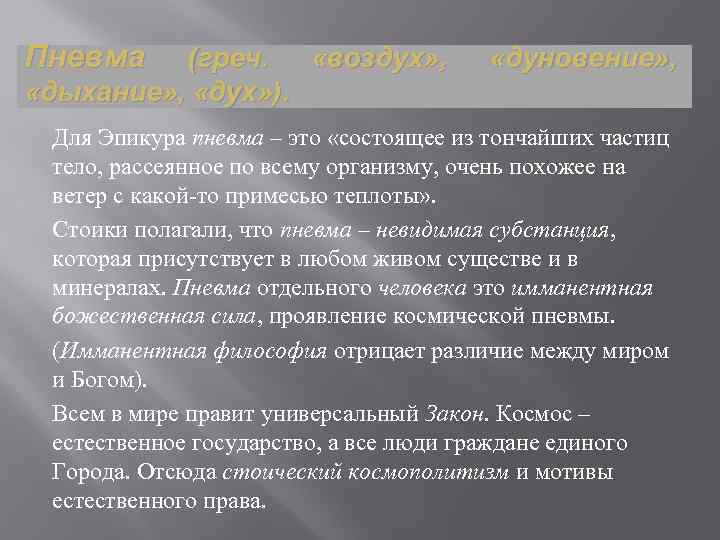 Пневма (греч. «воздух», «дуновение», «дыхание», «дух»).

Для Эпикура пневма – это «состоящее из тончайших частиц тело, рассеянное по всему организму, очень похожее на ветер с какой-то примесью теплоты».

Стоики полагали, что пневма – невидимая субстанция, которая присутствует в любом живом существе и в минералах. Пневма отдельного человека это имманентная божественная сила, проявление космической пневмы.

(Имманентная философия отрицает различие между миром и Богом).

Всем в мире правит универсальный Закон. Космос – естественное государство, а все люди граждане единого Города. Отсюда стоический космополитизм и мотивы естественного права.